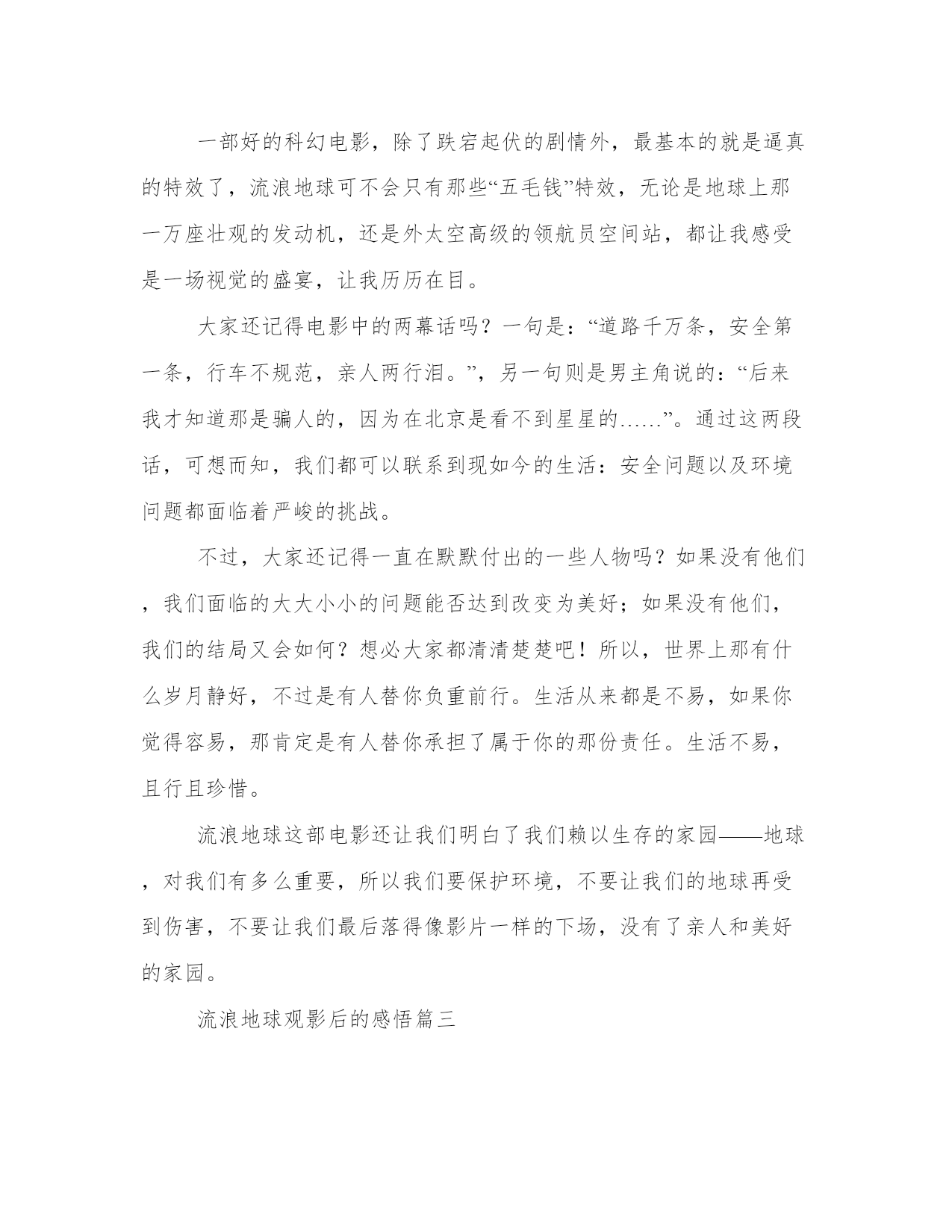 一部好的科幻电影，除了跌宕起伏的剧情外，最基本的就是逼真的特效了，流浪地球可不会只有那些“五毛钱”特效，无论是地球上那一万座壮观的发动机，还是外太空高级的领航员空间站，都让我感受是一场视觉的盛宴，让我历历在目。

大家还记得电影中的两幕话吗？一句是：“道路千万条，安全第一条，行车不规范，亲人两行泪。”，另一句则是男主角说的：“后来我才知道那是骗人的，因为在北京是看不到星星的……”。通过这两段话，可想而知，我们都可以联系到现如今的生活：安全问题以及环境问题都面临着严峻的挑战。

不过，大家还记得一直在默默付出的一些人物吗？如果没有他们，我们面临的大大小小的问题能否达到改变为美好；如果没有他们，我们的结局又会如何？想必大家都清清楚楚吧！所以，世界上那有什么岁月静好，不过是有人替你负重前行。生活从来都是不易，如果你觉得容易，那肯定是有人替你承担了属于你的那份责任。生活不易，且行且珍惜。

流浪地球这部电影还让我们明白了我们赖以生存的家园——地球，对我们有多么重要，所以我们要保护环境，不要让我们的地球再受到伤害，不要让我们最后落得像影片一样的下场，没有了亲人和美好的家园。

流浪地球观影后的感悟篇三